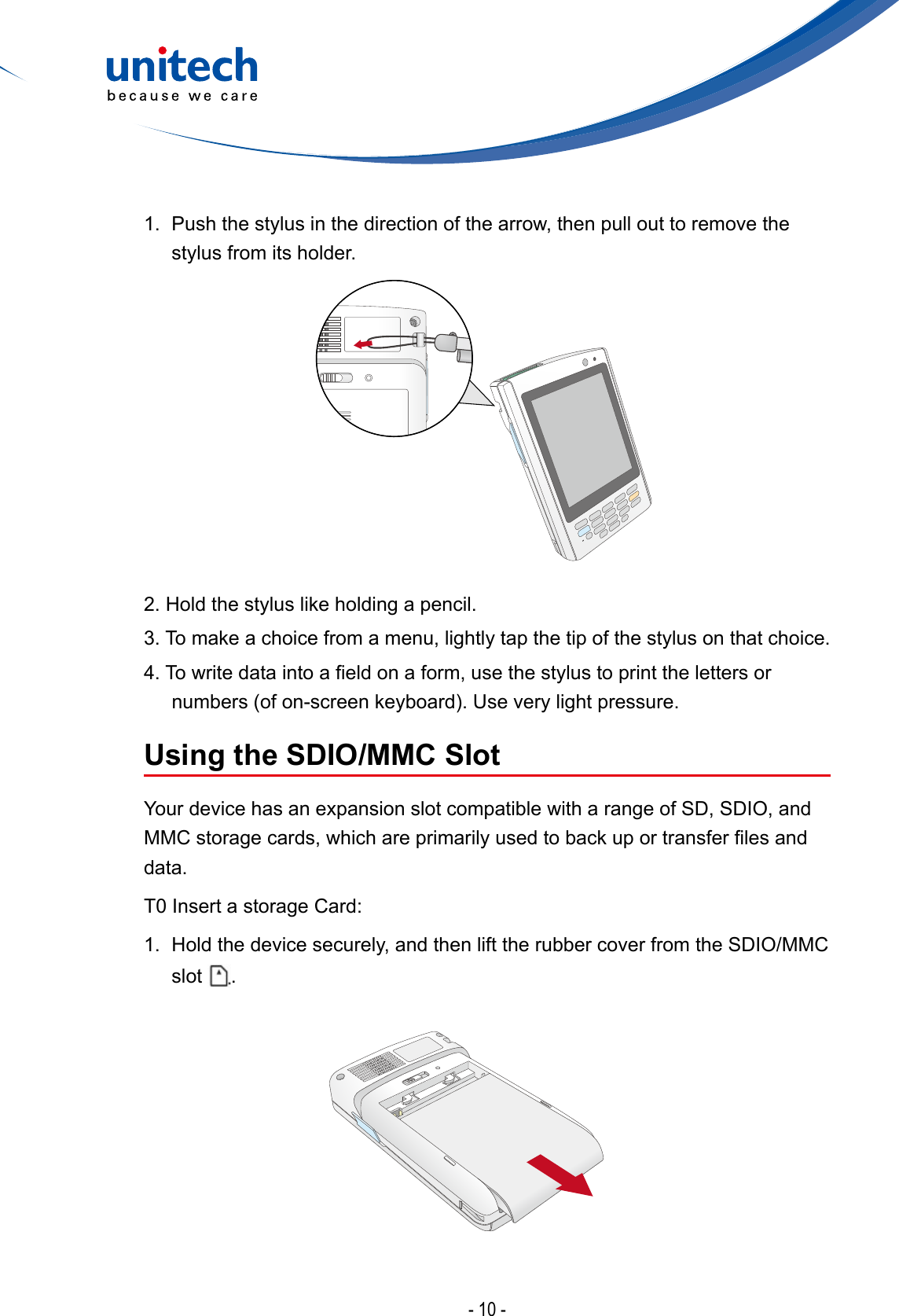 unitech
because we care

1. Push the stylus in the direction of the arrow, then pull out to remove the stylus from its holder.

2. Hold the stylus like holding a pencil.

3. To make a choice from a menu, lightly tap the tip of the stylus on that choice.

4. To write data into a field on a form, use the stylus to print the letters or numbers (of on-screen keyboard). Use very light pressure.

Using the SDIO/MMC Slot

Your device has an expansion slot compatible with a range of SD, SDIO, and MMC storage cards, which are primarily used to back up or transfer files and data.

T0 Insert a storage Card:

1. Hold the device securely, and then lift the rubber cover from the SDIO/MMC slot ..

- 10 -